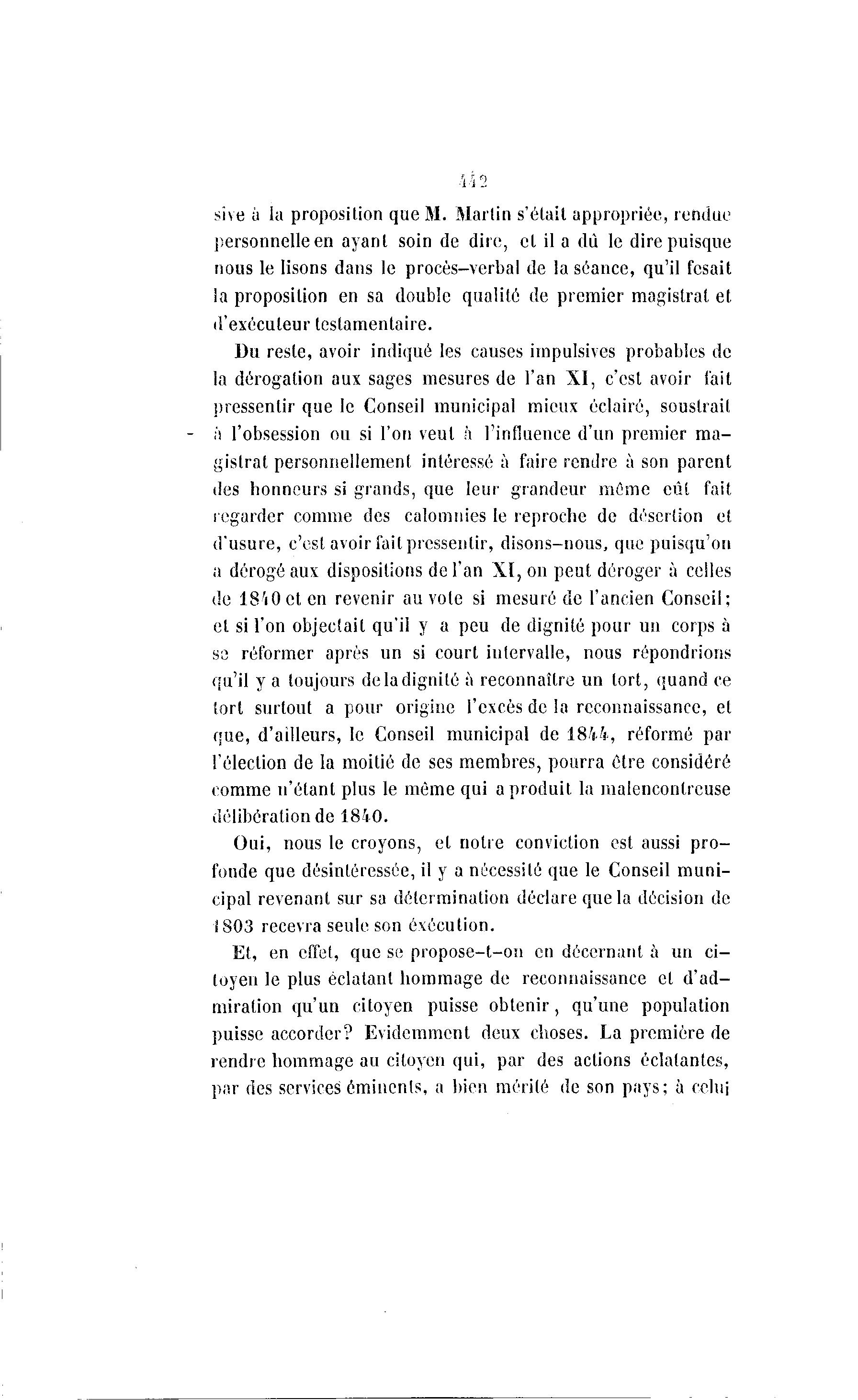 442

sive à la proposition que M. Martin s'était appropriée, rendue personnelle en ayant soin de dire, et il a dû le dire puisque nous le lisons dans le procès-verbal de la séance, qu'il fesait la proposition en sa double qualité de premier magistrat et d'exécuteur testamentaire.

Du reste, avoir indiqué les causes impulsives probables de la dérogation aux sages mesures de l'an XI, c'est avoir fait pressentir que le Conseil municipal mieux éclairé, soustrait à l'obsession ou si l'on veut à l'influence d'un premier magistrat personnellement intéressé à faire rendre à son parent des honneurs si grands, que leur grandeur même eût fait regarder comme des calomnies le reproche de désertion et d'usure, c'est avoir fait pressentir, disons-nous, que puisqu'on a dérogé aux dispositions de l'an XI, on peut déroger à celles de 1840 et en revenir au vote si mesuré de l'ancien Conseil; et si l'on objectait qu'il y a peu de dignité pour un corps à se réformer après un si court intervalle, nous répondrions qu'il y a toujours de la dignité à reconnaître un tort, quand ce tort surtout a pour origine l'excès de la reconnaissance, et que, d'ailleurs, le Conseil municipal de 1844, réformé par l'élection de la moitié de ses membres, pourra être considéré comme n'étant plus le même qui a produit la malencontreuse délibération de 1840.

Oui, nous le croyons, et notre conviction est aussi profonde que désintéressée, il y a nécessité que le Conseil municipal revenant sur sa détermination déclare que la décision de 1803 recevra seule son exécution.

Et, en effet, que se propose-t-on en décernant à un citoyen le plus éclatant hommage de reconnaissance et d'admiration qu'un citoyen puisse obtenir, qu'une population puisse accorder? Evidemment deux choses. La première de rendre hommage au citoyen qui, par des actions éclatantes, par des services éminents, a bien mérité de son pays; à celui